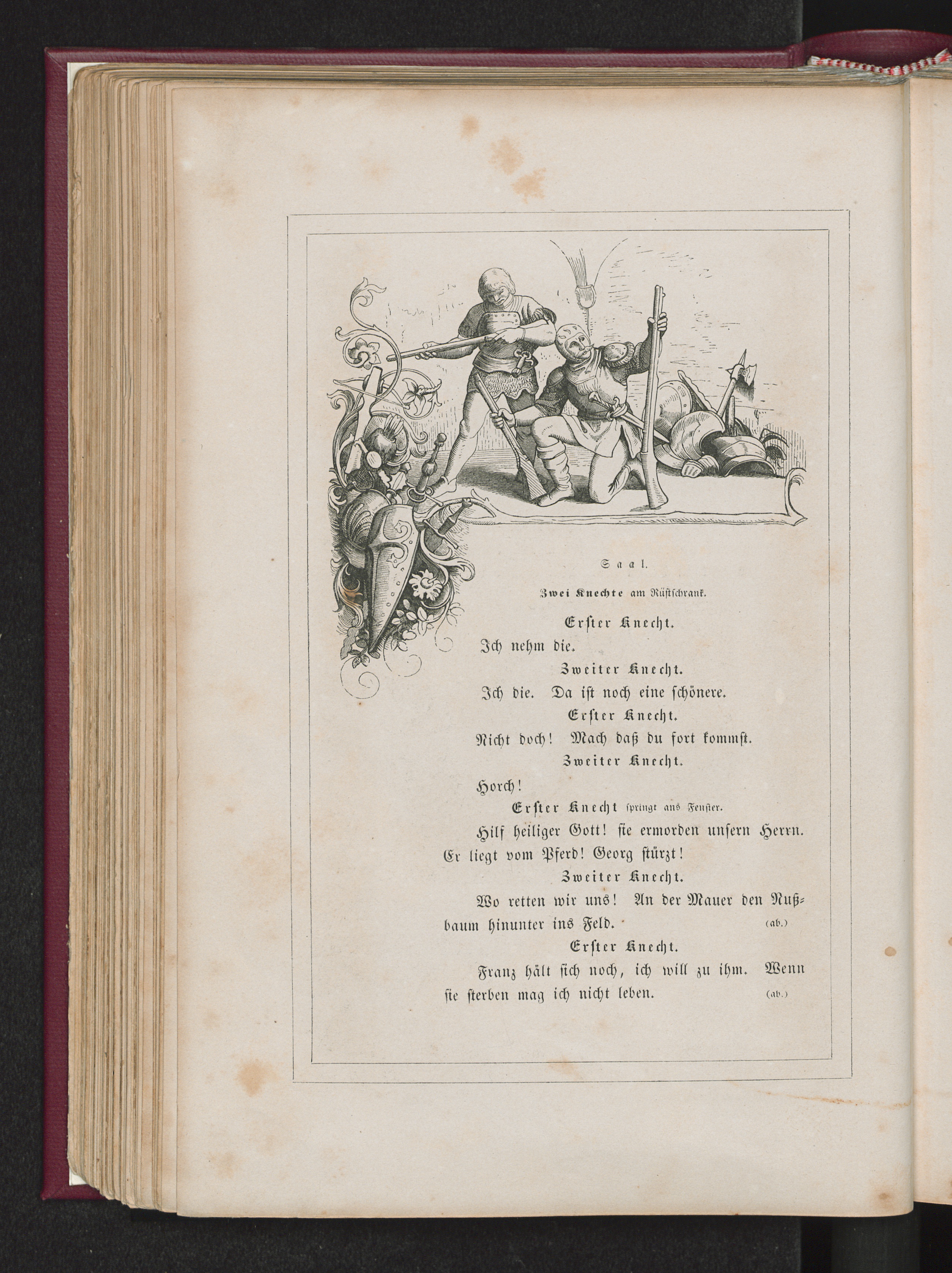 Saal.

Zwei Knechte am Rüstschrank.

Erster Knecht.

Ich nehm die.

Zweiter Knecht.

Ich die. Da ist noch eine schönere.

Erster Knecht.

Nicht doch! Mach daß du fort kommst.

Zweiter Knecht.

Horch!

Erster Knecht springt ans Fenster.

Hilf heiliger Gott! sie ermorden unsern Herrn. Er liegt vom Pferd! Georg stürzt!

Zweiter Knecht.

Wo retten wir uns! An der Mauer den Nußbaum hinunter ins Feld. (ab.)

Erster Knecht.

Franz hält sich noch, ich will zu ihm. Wenn sie sterben mag ich nicht leben. (ab.)